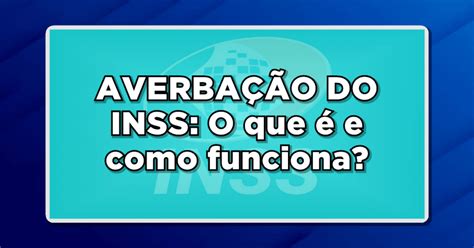 AVERBAÇÃO DO INSS: O que é e como funciona?

INSS